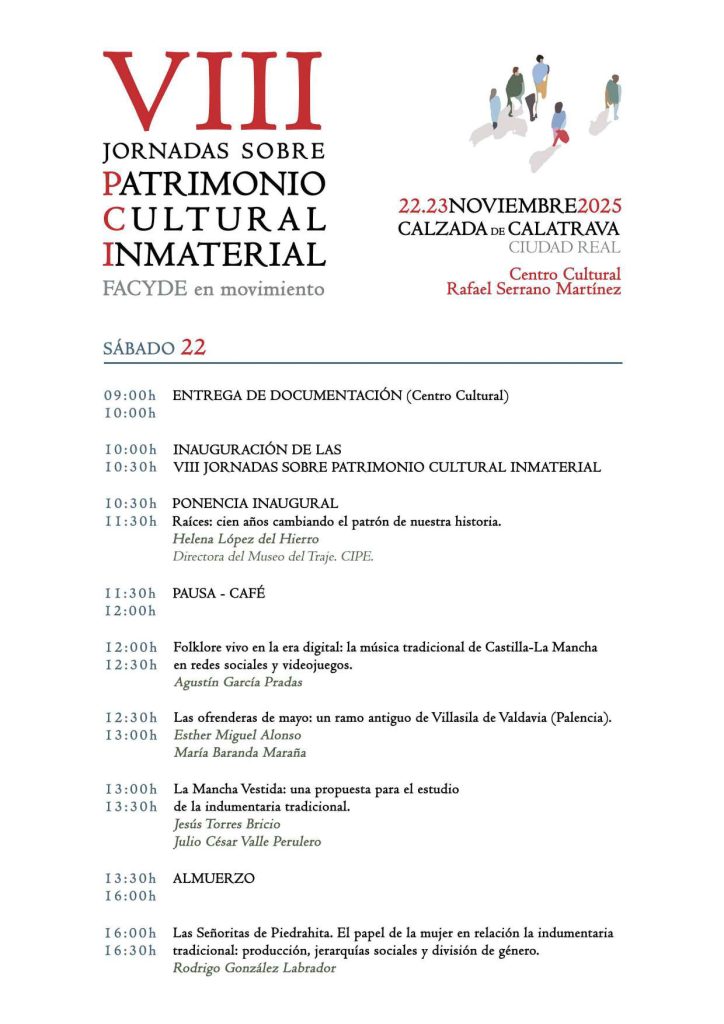 VIII
JORNADAS SOBRE
PATRIMONIO
CULTURAL
INMATERIAL
FACYDE en movimiento

22.23NOVIEMBRE2025
CALZADA DE CALATRAVA
CIUDAD REAL
Centro Cultural
Rafael Serrano Martínez

SÁBADO 22

09:00h
10:00h ENTREGA DE DOCUMENTACIÓN (Centro Cultural)

10:00h
10:30h INAUGURACIÓN DE LAS VIII JORNADAS SOBRE PATRIMONIO CULTURAL INMATERIAL

10:30h
11:30h PONENCIA INAUGURAL
Raíces: cien años cambiando el patrón de nuestra historia.
Helena López del Hierro
Directora del Museo del Traje. CIPE.

11:30h
12:00h PAUSA - CAFÉ

12:00h
12:30h Folklore vivo en la era digital: la música tradicional de Castilla-La Mancha en redes sociales y videojuegos.
Agustín García Pradas

12:30h
13:00h Las ofrenderas de mayo: un ramo antiguo de Villasila de Valdavia (Palencia).
Esther Miguel Alonso
María Baranda Maraña

13:00h
13:30h La Mancha Vestida: una propuesta para el estudio de la indumentaria tradicional.
Jesús Torres Bricio
Julio César Valle Perulero

13:30h
16:00h ALMUERZO

16:00h
16:30h Las Señoritas de Piedrahita. El papel de la mujer en relación la indumentaria tradicional: producción, jerarquías sociales y división de género.
Rodrigo González Labrador